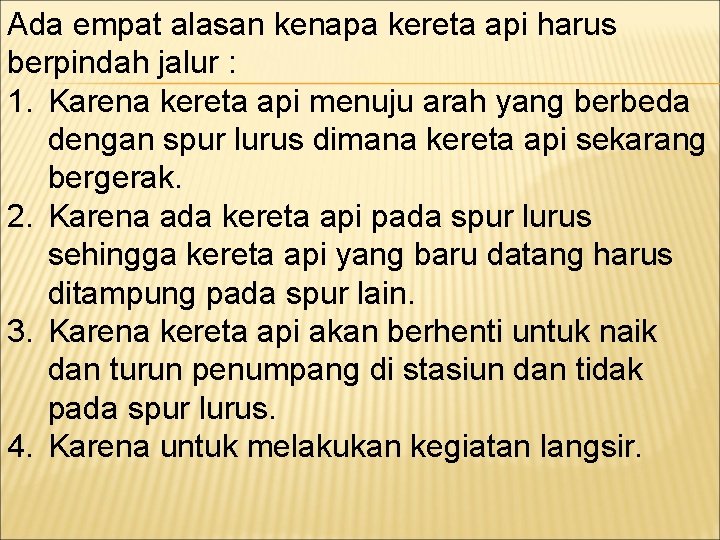 Ada empat alasan kenapa kereta api harus berpindah jalur :

1. Karena kereta api menuju arah yang berbeda dengan spur lurus dimana kereta api sekarang bergerak.
2. Karena ada kereta api pada spur lurus sehingga kereta api yang baru datang harus ditampung pada spur lain.
3. Karena kereta api akan berhenti untuk naik dan turun penumpang di stasiun dan tidak pada spur lurus.
4. Karena untuk melakukan kegiatan langsir.